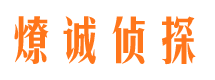 燎诚侦探